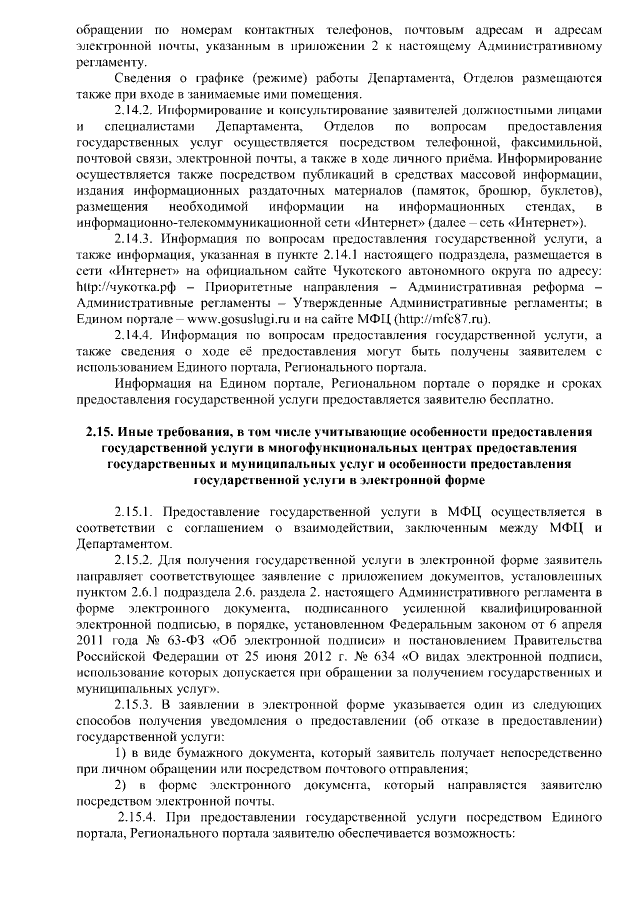 обращении по номерам контактных телефонов, почтовым адресам и адресам электронной почты, указанным в приложении 2 к настоящему Административному регламенту.

Сведения о графике (режиме) работы Департамента, Отделов размещаются также при входе в занимаемые ими помещения.

2.14.2. Информирование и консультирование заявителей должностными лицами и специалистами Департамента, Отделов по вопросам предоставления государственных услуг осуществляется посредством телефонной, факсимильной, почтовой связи, электронной почты, а также в ходе личного приёма. Информирование осуществляется также посредством публикаций в средствах массовой информации, издания информационных раздаточных материалов (памяток, брошюр, буклетов), размещения необходимой информации на информационных стендах, в информационно-телекоммуникационной сети «Интернет» (далее – сеть «Интернет»).

2.14.3. Информация по вопросам предоставления государственной услуги, а также информация, указанная в пункте 2.14.1 настоящего подраздела, размещается в сети «Интернет» на официальном сайте Чукотского автономного округа по адресу: http://чукотка.рф – Приоритетные направления – Административная реформа – Административные регламенты – Утвержденные Административные регламенты; в Едином портале – www.gosuslugi.ru и на сайте МФЦ (http://mfc87.ru).

2.14.4. Информация по вопросам предоставления государственной услуги, а также сведения о ходе её предоставления могут быть получены заявителем с использованием Единого портала, Регионального портала.

Информация на Едином портале, Региональном портале о порядке и сроках предоставления государственной услуги предоставляется заявителю бесплатно.

2.15. Иные требования, в том числе учитывающие особенности предоставления государственной услуги в многофункциональных центрах предоставления государственных и муниципальных услуг и особенности предоставления государственной услуги в электронной форме

2.15.1. Предоставление государственной услуги в МФЦ осуществляется в соответствии с соглашением о взаимодействии, заключенным между МФЦ и Департаментом.

2.15.2. Для получения государственной услуги в электронной форме заявитель направляет соответствующее заявление с приложением документов, установленных пунктом 2.6.1 подраздела 2.6. раздела 2. настоящего Административного регламента в форме электронного документа, подписанного усиленной квалифицированной электронной подписью, в порядке, установленном Федеральным законом от 6 апреля 2011 года № 63-ФЗ «Об электронной подписи» и постановлением Правительства Российской Федерации от 25 июня 2012 г. № 634 «О видах электронной подписи, использование которых допускается при обращении за получением государственных и муниципальных услуг».

2.15.3. В заявлении в электронной форме указывается один из следующих способов получения уведомления о предоставлении (об отказе в предоставлении) государственной услуги:

1) в виде бумажного документа, который заявитель получает непосредственно при личном обращении или посредством почтового отправления;

2) в форме электронного документа, который направляется заявителю посредством электронной почты.

2.15.4. При предоставлении государственной услуги посредством Единого портала, Регионального портала заявителю обеспечивается возможность: